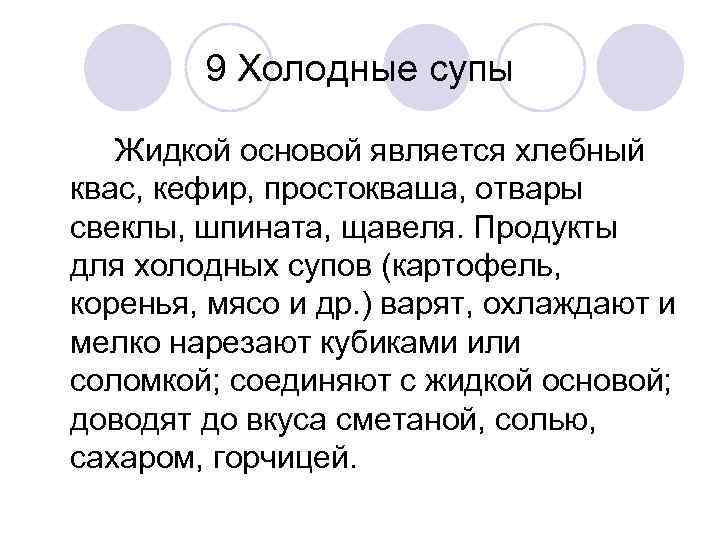 9 Холодные супы

Жидкой основой является хлебный квас, кефир, простокваша, отвары свеклы, шпината, щавеля. Продукты для холодных супов (картофель, коренья, мясо и др.) варят, охлаждают и мелко нарезают кубиками или соломкой; соединяют с жидкой основой; доводят до вкуса сметаной, солью, сахаром, горчицей.